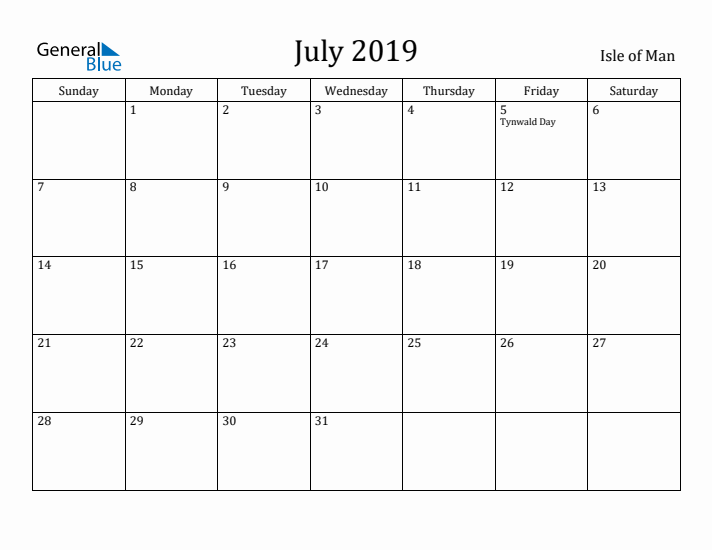 General Blue

July 2019

Isle of Man

| Sunday | Monday | Tuesday | Wednesday | Thursday | Friday | Saturday |
|---|---|---|---|---|---|---|
| | 1 | 2 | 3 | 4 | 5 Tynwald Day | 6 |
| 7 | 8 | 9 | 10 | 11 | 12 | 13 |
| 14 | 15 | 16 | 17 | 18 | 19 | 20 |
| 21 | 22 | 23 | 24 | 25 | 26 | 27 |
| 28 | 29 | 30 | 31 | | | |